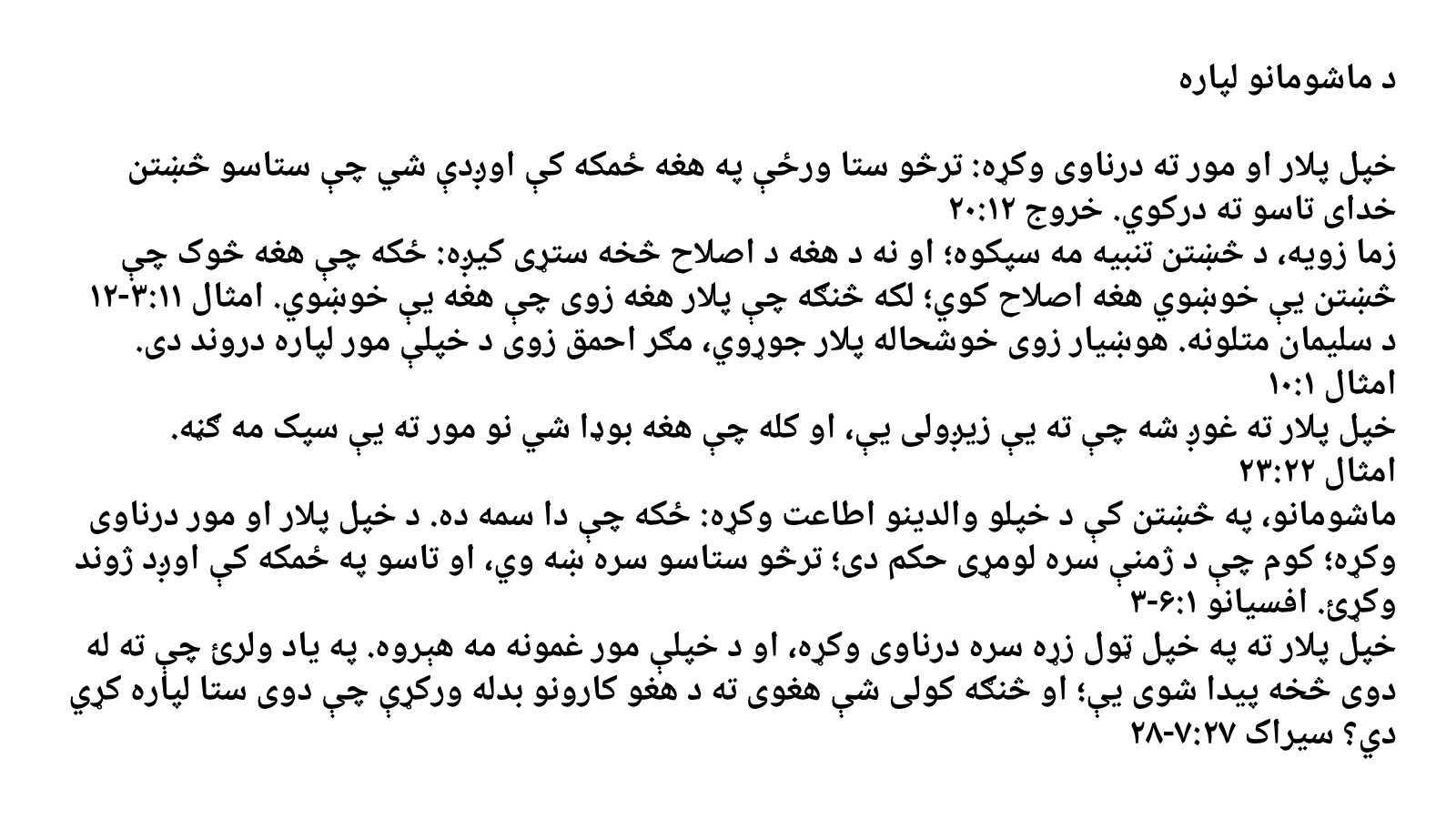 د ماشومانو لپاره

خپل پلار او مور ته درناوی وکړه: ترڅو ستا ورځې په هغه ځمکه کې اوږدې شي چې ستاسو څښتن خدای تاسو ته درکوي. خروج ۲۰:۱۲
زما زویه، د څښتن تنبیه مه سپکوه؛ او نه د هغه د اصلاح څخه ستړی کیږه: ځکه چې هغه څوک چې څښتن یې خوښوي هغه اصلاح کوي؛ لکه څنګه چې پلار هغه زوی چې هغه یې خوښوي. امثال ۳:۱۱-۱۲
د سلیمان متلونه. هوښیار زوی خوشحاله پلار جوړوي، مګر احمق زوی د خپلې مور لپاره دروند دی. امثال ۱۰:۱
خپل پلار ته غوږ شه چې ته یې زیږولی یې، او کله چې هغه بوډا شي نو مور ته یې سپک مه ګڼه. امثال ۲۳:۲۲
ماشومانو، په څښتن کې د خپلو والدینو اطاعت وکړه: ځکه چې دا سمه ده. د خپل پلار او مور درناوی وکړه؛ کوم چې د ژمنې سره لومړی حکم دی؛ ترڅو ستاسو سره ښه وي، او تاسو په ځمکه کې اوږد ژوند وکړئ. افسیانو ۶:۱-۳
خپل پلار ته په خپل ټول زړه سره درناوی وکړه، او د خپلې مور غمونه مه هېروه. په یاد ولرئ چې ته له دوی څخه پیدا شوی یې؛ او څنګه کولی شې هغوی ته د هغو کارونو بدله ورکړې چې دوی ستا لپاره کړي دي؟ سیراک ۷:۲۷-۲۸